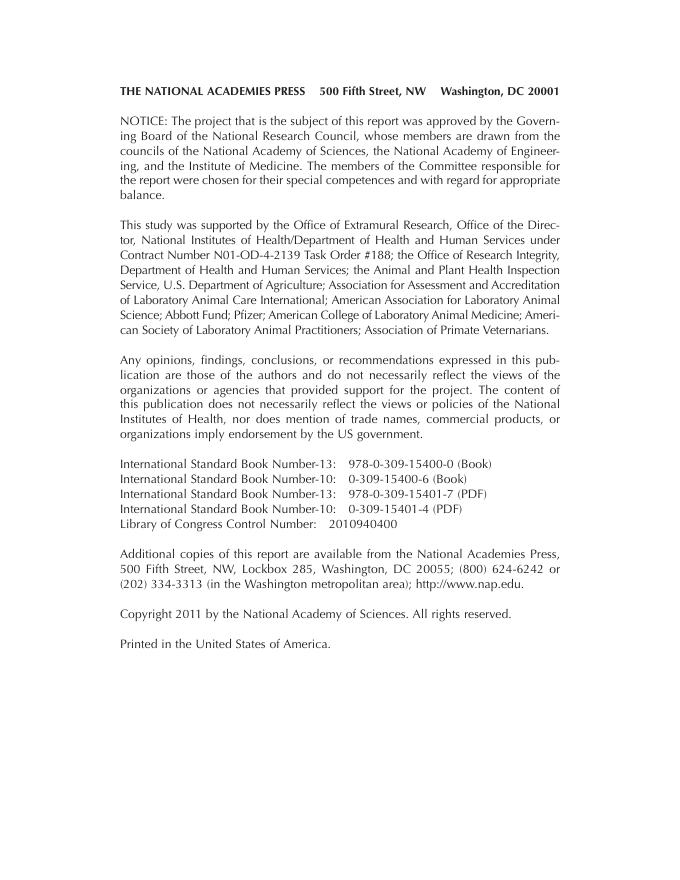 THE NATIONAL ACADEMIES PRESS 500 Fifth Street, NW Washington, DC 20001

NOTICE: The project that is the subject of this report was approved by the Governing Board of the National Research Council, whose members are drawn from the councils of the National Academy of Sciences, the National Academy of Engineering, and the Institute of Medicine. The members of the Committee responsible for the report were chosen for their special competences and with regard for appropriate balance.

This study was supported by the Office of Extramural Research, Office of the Director, National Institutes of Health/Department of Health and Human Services under Contract Number N01-OD-4-2139 Task Order #188; the Office of Research Integrity, Department of Health and Human Services; the Animal and Plant Health Inspection Service, U.S. Department of Agriculture; Association for Assessment and Accreditation of Laboratory Animal Care International; American Association for Laboratory Animal Science; Abbott Fund; Pfizer; American College of Laboratory Animal Medicine; American Society of Laboratory Animal Practitioners; Association of Primate Veternarians.

Any opinions, findings, conclusions, or recommendations expressed in this publication are those of the authors and do not necessarily reflect the views of the organizations or agencies that provided support for the project. The content of this publication does not necessarily reflect the views or policies of the National Institutes of Health, nor does mention of trade names, commercial products, or organizations imply endorsement by the US government.

International Standard Book Number-13: 978-0-309-15400-0 (Book)
International Standard Book Number-10: 0-309-15400-6 (Book)
International Standard Book Number-13: 978-0-309-15401-7 (PDF)
International Standard Book Number-10: 0-309-15401-4 (PDF)
Library of Congress Control Number: 2010940400

Additional copies of this report are available from the National Academies Press, 500 Fifth Street, NW, Lockbox 285, Washington, DC 20055; (800) 624-6242 or (202) 334-3313 (in the Washington metropolitan area); http://www.nap.edu.

Copyright 2011 by the National Academy of Sciences. All rights reserved.

Printed in the United States of America.